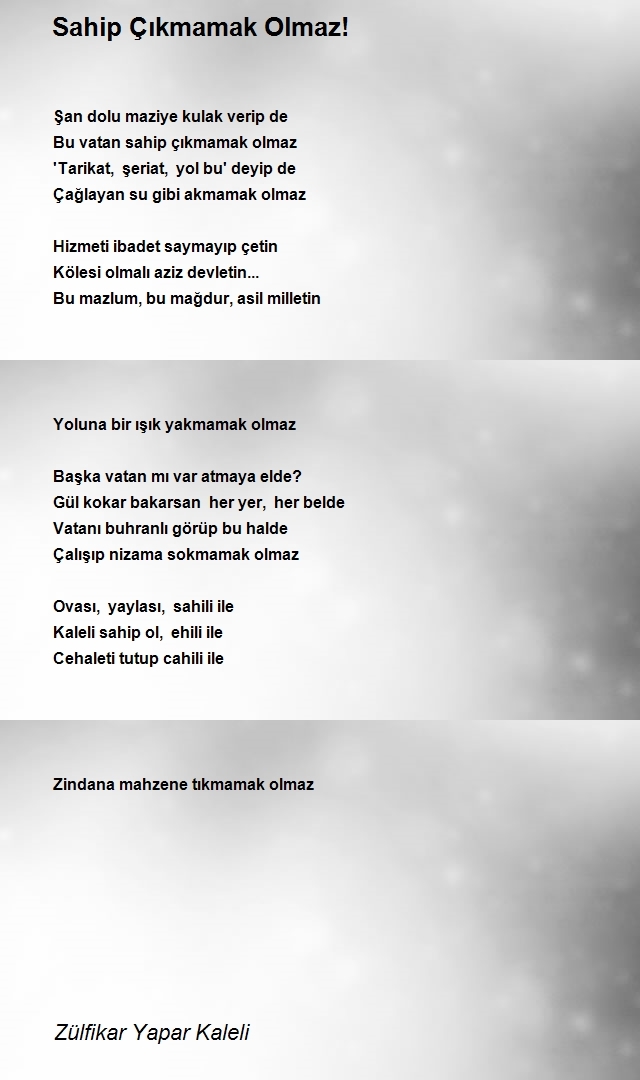 Sahip Çıkmamak Olmaz!

Şan dolu maziye kulak verip de
Bu vatan sahip çıkmamak olmaz
'Tarikat, şeriat, yol bu' deyip de
Çağlayan su gibi akmamak olmaz

Hizmeti ibadet saymayıp çetin
Kölesi olmalı aziz devletin...
Bu mazlum, bu mağdur, asil milletin

Yoluna bir ışık yakmamak olmaz

Başka vatan mı var atmaya elde?
Gül kokar bakarsan her yer, her belde
Vatanı buhranlı görüp bu halde
Çalışıp nizama sokmamak olmaz

Ovası, yaylası, sahili ile
Kaleli sahip ol, ehili ile
Cehaleti tutup cahili ile

Zindana mahzene tıkmamak olmaz

Zülfikar Yapar Kaleli